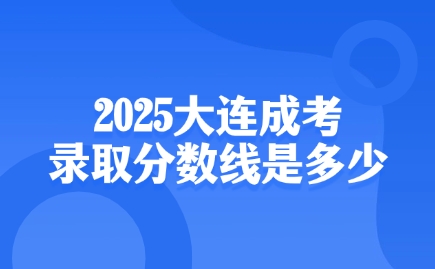 2025大连成考
录取分数线是多少